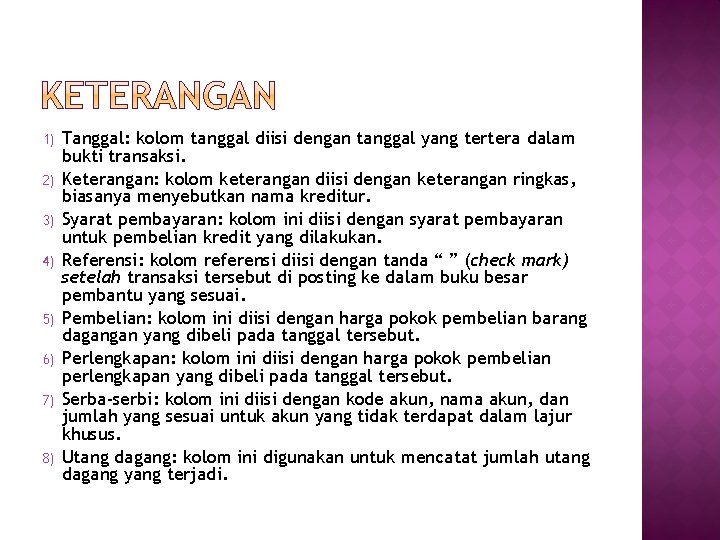 KETERANGAN

1) Tanggal: kolom tanggal diisi dengan tanggal yang tertera dalam bukti transaksi.
2) Keterangan: kolom keterangan diisi dengan keterangan ringkas, biasanya menyebutkan nama kreditur.
3) Syarat pembayaran: kolom ini diisi dengan syarat pembayaran untuk pembelian kredit yang dilakukan.
4) Referensi: kolom referensi diisi dengan tanda “ ” (check mark) setelah transaksi tersebut di posting ke dalam buku besar pembantu yang sesuai.
5) Pembelian: kolom ini diisi dengan harga pokok pembelian barang dagangan yang dibeli pada tanggal tersebut.
6) Perlengkapan: kolom ini diisi dengan harga pokok pembelian perlengkapan yang dibeli pada tanggal tersebut.
7) Serba-serbi: kolom ini diisi dengan kode akun, nama akun, dan jumlah yang sesuai untuk akun yang tidak terdapat dalam lajur khusus.
8) Utang dagang: kolom ini digunakan untuk mencatat jumlah utang dagang yang terjadi.